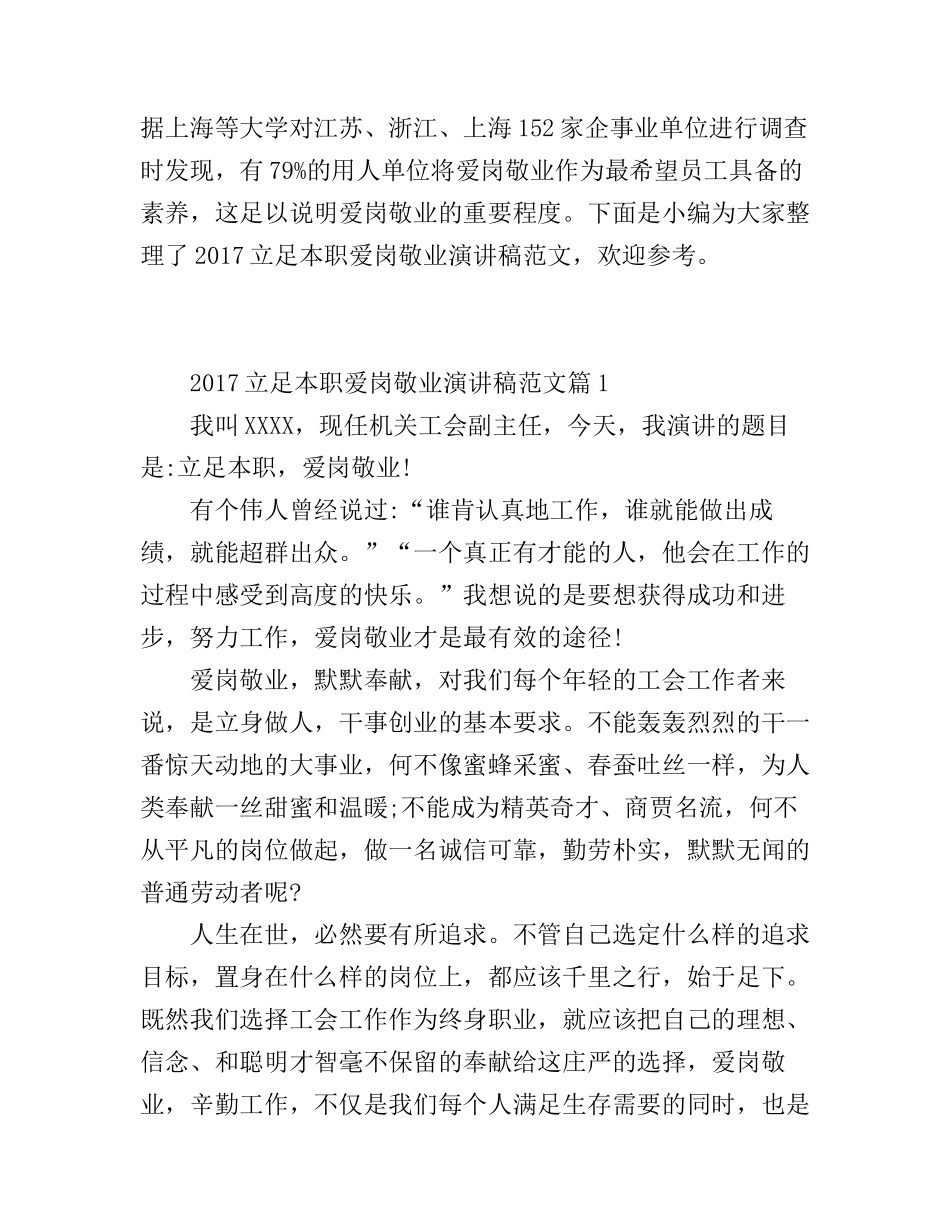 据上海等大学对江苏、浙江、上海152家企事业单位进行调查时发现，有79%的用人单位将爱岗敬业作为最希望员工具备的素养，这足以说明爱岗敬业的重要程度。下面是小编为大家整理了2017立足本职爱岗敬业演讲稿范文，欢迎参考。

2017立足本职爱岗敬业演讲稿范文篇1

我叫XXXX，现任机关工会副主任，今天，我演讲的题目是:立足本职，爱岗敬业!

有个伟人曾经说过:“谁肯认真地工作，谁就能做出成绩，就能超群出众。”“一个真正有才能的人，他会在工作的过程中感受到高度的快乐。”我想说的是要想获得成功和进步，努力工作，爱岗敬业才是最有效的途径!

爱岗敬业，默默奉献，对我们每个年轻的工会工作者来说，是立身做人，干事创业的基本要求。不能轰轰烈烈的干一番惊天动地的大事业，何不像蜜蜂采蜜、春蚕吐丝一样，为人类奉献一丝甜蜜和温暖;不能成为精英奇才、商贾名流，何不从平凡的岗位做起，做一名诚信可靠，勤劳朴实，默默无闻的普通劳动者呢?

人生在世，必然要有所追求。不管自己选定什么样的追求目标，置身在什么样的岗位上，都应该千里之行，始于足下。既然我们选择工会工作作为终身职业，就应该把自己的理想、信念、和聪明才智毫不保留的奉献给这庄严的选择，爱岗敬业，辛勤工作，不仅是我们每个人满足生存需要的同时，也是